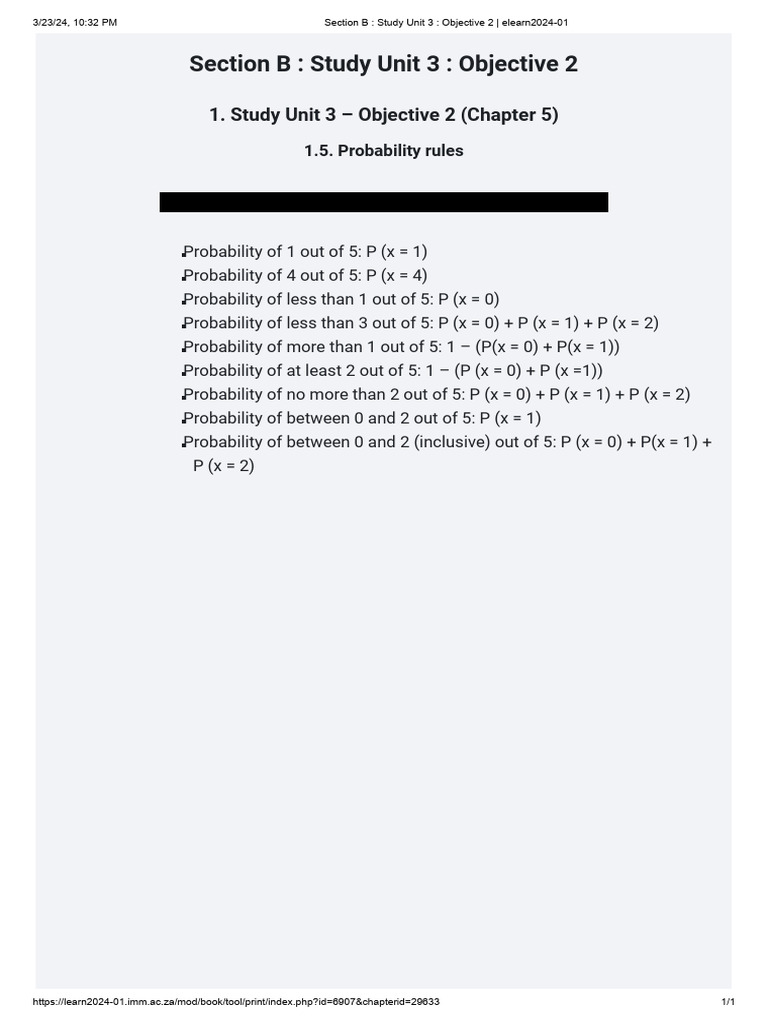 3/23/24, 10:32 PM Section B : Study Unit 3 : Objective 2 | elearn2024-01

Section B : Study Unit 3 : Objective 2

1. Study Unit 3 – Objective 2 (Chapter 5)

1.5. Probability rules

- Probability of 1 out of 5: P (x = 1)
- Probability of 4 out of 5: P (x = 4)
- Probability of less than 1 out of 5: P (x = 0)
- Probability of less than 3 out of 5: P (x = 0) + P (x = 1) + P (x = 2)
- Probability of more than 1 out of 5: 1 – (P(x = 0) + P(x = 1))
- Probability of at least 2 out of 5: 1 – (P (x = 0) + P (x =1))
- Probability of no more than 2 out of 5: P (x = 0) + P (x = 1) + P (x = 2)
- Probability of between 0 and 2 out of 5: P (x = 1)
- Probability of between 0 and 2 (inclusive) out of 5: P (x = 0) + P(x = 1) + P (x = 2)

https://learn2024-01.imm.ac.za/mod/book/tool/print/index.php?id=6907&chapterid=29633 1/1